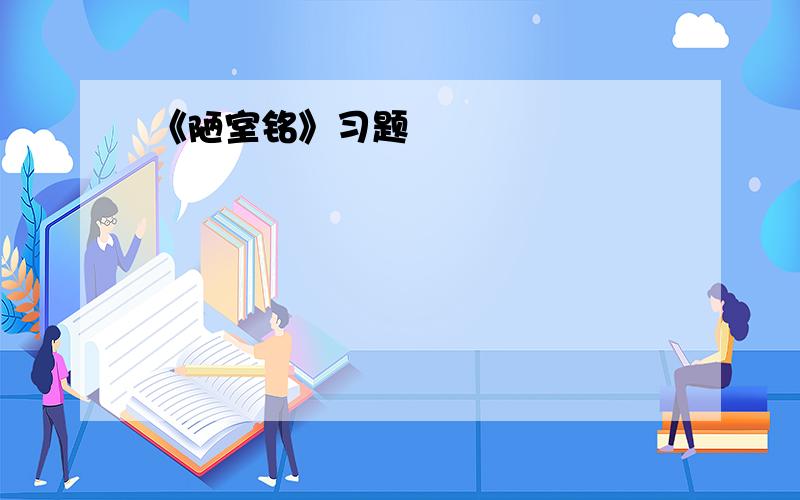 《陋室铭》习题